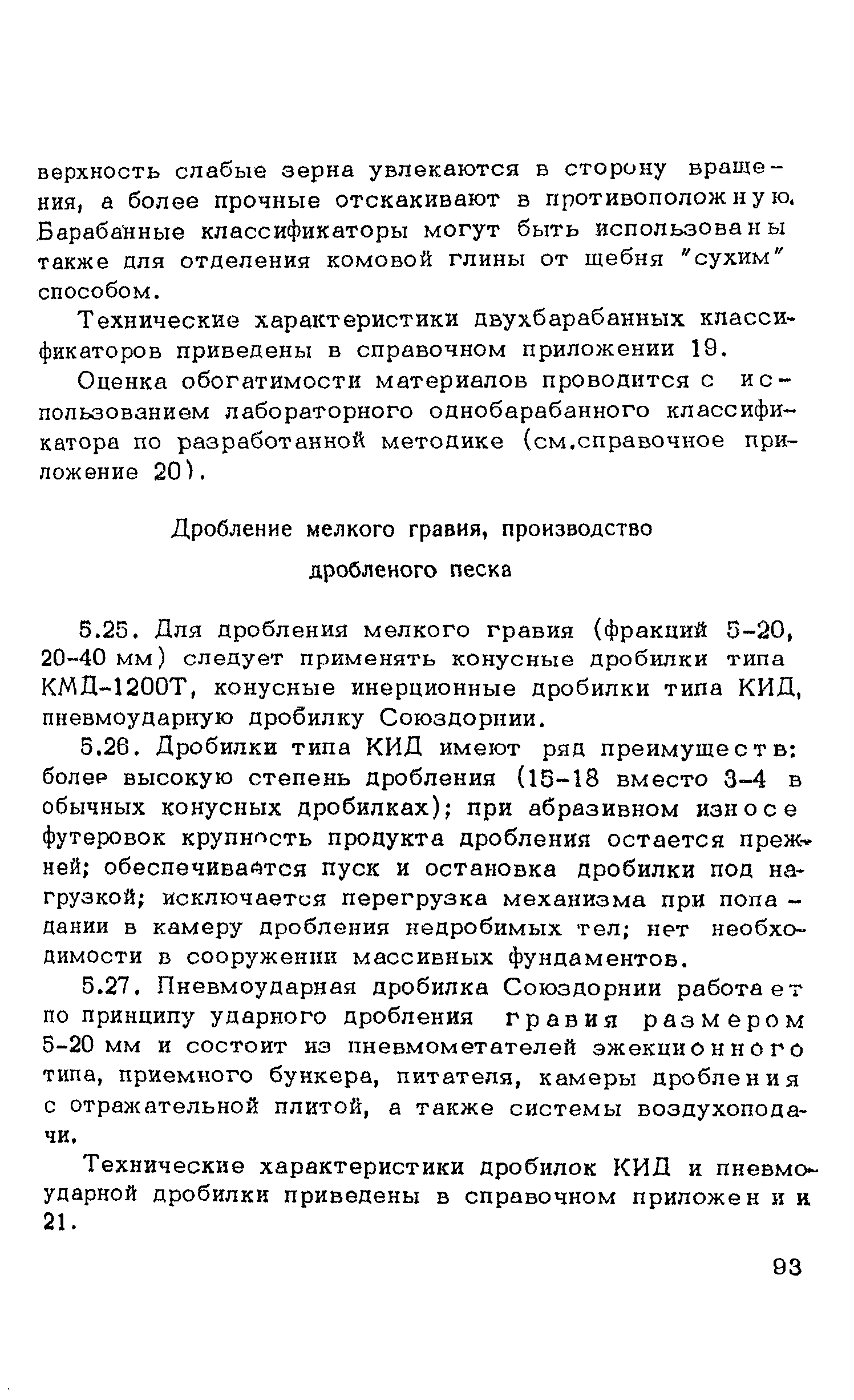 верхность слабые зерна увлекаются в сторону вращения, а более прочные отскакивают в противоположную. Барабанные классификаторы могут быть использованы также для отделения комовой глины от щебня "сухим" способом.

Технические характеристики двухбарабанных классификаторов приведены в справочном приложении 19.

Оценка обогатимости материалов проводится с использованием лабораторного однобарабанного классификатора по разработанной методике (см.справочное приложение 20).

Дробление мелкого гравия, производство дробленого песка

5.25. Для дробления мелкого гравия (фракций 5-20, 20-40 мм) следует применять конусные дробилки типа КМД-1200Т, конусные инерционные дробилки типа КИД, пневмоударную дробилку Союздорнии.

5.26. Дробилки типа КИД имеют ряд преимуществ: более высокую степень дробления (15-18 вместо 3-4 в обычных конусных дробилках); при абразивном износе футеровок крупность продукта дробления остается прежней; обеспечивается пуск и остановка дробилки под нагрузкой; исключается перегрузка механизма при попадании в камеру дробления недробимых тел; нет необходимости в сооружении массивных фундаментов.

5.27. Пневмоударная дробилка Союздорнии работает по принципу ударного дробления гравия размером 5-20 мм и состоит из пневмометателей эжекционного типа, приемного бункера, питателя, камеры дробления с отражательной плитой, а также системы воздухоподачи.

Технические характеристики дробилок КИД и пневмоударной дробилки приведены в справочном приложении 21.

93